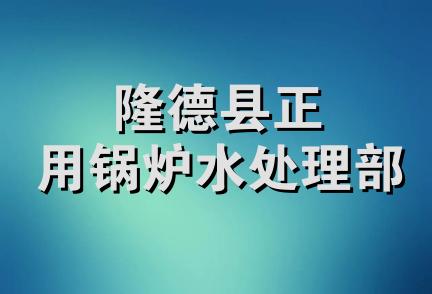 隆德县正
用锅炉水处理部